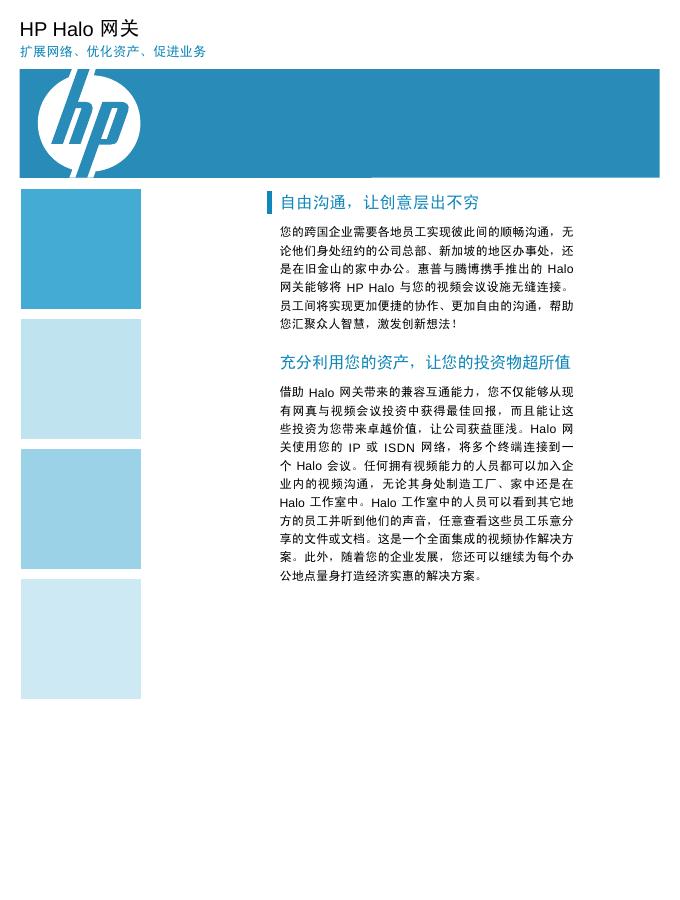 HP Halo 网关
扩展网络、优化资产、促进业务

hp

自由沟通，让创意层出不穷

您的跨国企业需要各地员工实现彼此间的顺畅沟通，无论他们身处纽约的公司总部、新加坡的地区办事处，还是在旧金山的家中办公。惠普与腾博携手推出的 Halo 网关能够将 HP Halo 与您的视频会议设施无缝连接。员工间将实现更加便捷的协作、更加自由的沟通，帮助您汇聚众人智慧，激发创新想法！

充分利用您的资产，让您的投资物超所值

借助 Halo 网关带来的兼容互通能力，您不仅能够从现有网真与视频会议投资中获得最佳回报，而且能让这些投资为您带来卓越价值，让公司获益匪浅。Halo 网关使用您的 IP 或 ISDN 网络，将多个终端连接到一个 Halo 会议。任何拥有视频能力的人员都可以加入企业内的视频沟通，无论其身处制造工厂、家中还是在 Halo 工作室中。Halo 工作室中的人员可以看到其它地方的员工并听到他们的声音，任意查看这些员工乐意分享的文件或文档。这是一个全面集成的视频协作解决方案。此外，随着您的企业发展，您还可以继续为每个办公地点量身打造经济实惠的解决方案。